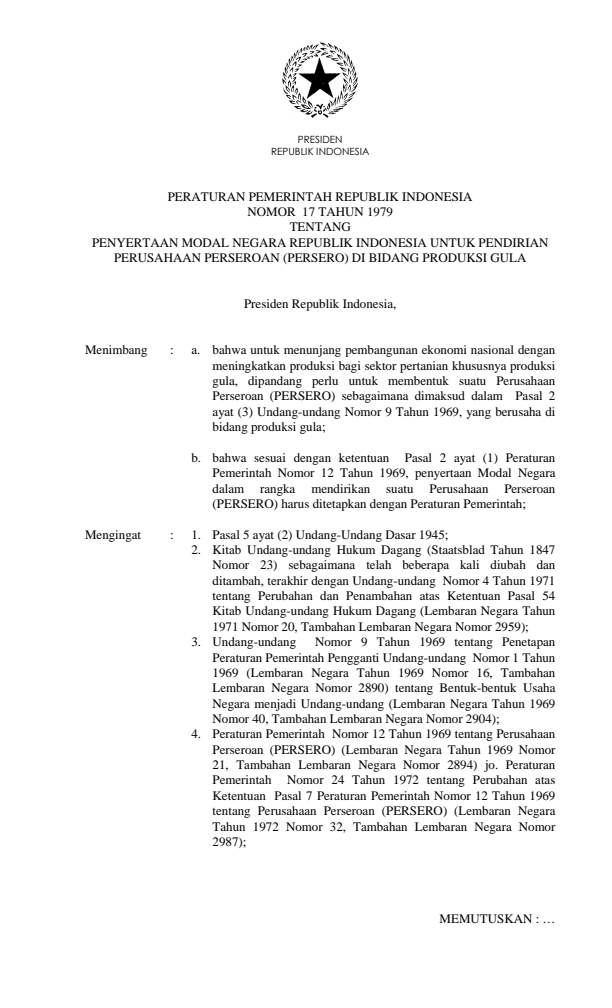 PRESIDEN
REPUBLIK INDONESIA

PERATURAN PEMERINTAH REPUBLIK INDONESIA
NOMOR 17 TAHUN 1979
TENTANG
PENYERTAAN MODAL NEGARA REPUBLIK INDONESIA UNTUK PENDIRIAN PERUSAHAAN PERSEROAN (PERSERO) DI BIDANG PRODUKSI GULA

Presiden Republik Indonesia,

Menimbang : a. bahwa untuk menunjang pembangunan ekonomi nasional dengan meningkatkan produksi bagi sektor pertanian khususnya produksi gula, dipandang perlu untuk membentuk suatu Perusahaan Perseroan (PERSERO) sebagaimana dimaksud dalam Pasal 2 ayat (3) Undang-undang Nomor 9 Tahun 1969, yang berusaha di bidang produksi gula;

b. bahwa sesuai dengan ketentuan Pasal 2 ayat (1) Peraturan Pemerintah Nomor 12 Tahun 1969, penyertaan Modal Negara dalam rangka mendirikan suatu Perusahaan Perseroan (PERSERO) harus ditetapkan dengan Peraturan Pemerintah;

Mengingat : 1. Pasal 5 ayat (2) Undang-Undang Dasar 1945;
2. Kitab Undang-undang Hukum Dagang (Staatsblad Tahun 1847 Nomor 23) sebagaimana telah beberapa kali diubah dan ditambah, terakhir dengan Undang-undang Nomor 4 Tahun 1971 tentang Perubahan dan Penambahan atas Ketentuan Pasal 54 Kitab Undang-undang Hukum Dagang (Lembaran Negara Tahun 1971 Nomor 20, Tambahan Lembaran Negara Nomor 2959);
3. Undang-undang Nomor 9 Tahun 1969 tentang Penetapan Peraturan Pemerintah Pengganti Undang-undang Nomor 1 Tahun 1969 (Lembaran Negara Tahun 1969 Nomor 16, Tambahan Lembaran Negara Nomor 2890) tentang Bentuk-bentuk Usaha Negara menjadi Undang-undang (Lembaran Negara Tahun 1969 Nomor 40, Tambahan Lembaran Negara Nomor 2904);
4. Peraturan Pemerintah Nomor 12 Tahun 1969 tentang Perusahaan Perseroan (PERSERO) (Lembaran Negara Tahun 1969 Nomor 21, Tambahan Lembaran Negara Nomor 2894) jo. Peraturan Pemerintah Nomor 24 Tahun 1972 tentang Perubahan atas Ketentuan Pasal 7 Peraturan Pemerintah Nomor 12 Tahun 1969 tentang Perusahaan Perseroan (PERSERO) (Lembaran Negara Tahun 1972 Nomor 32, Tambahan Lembaran Negara Nomor 2987);

MEMUTUSKAN : …